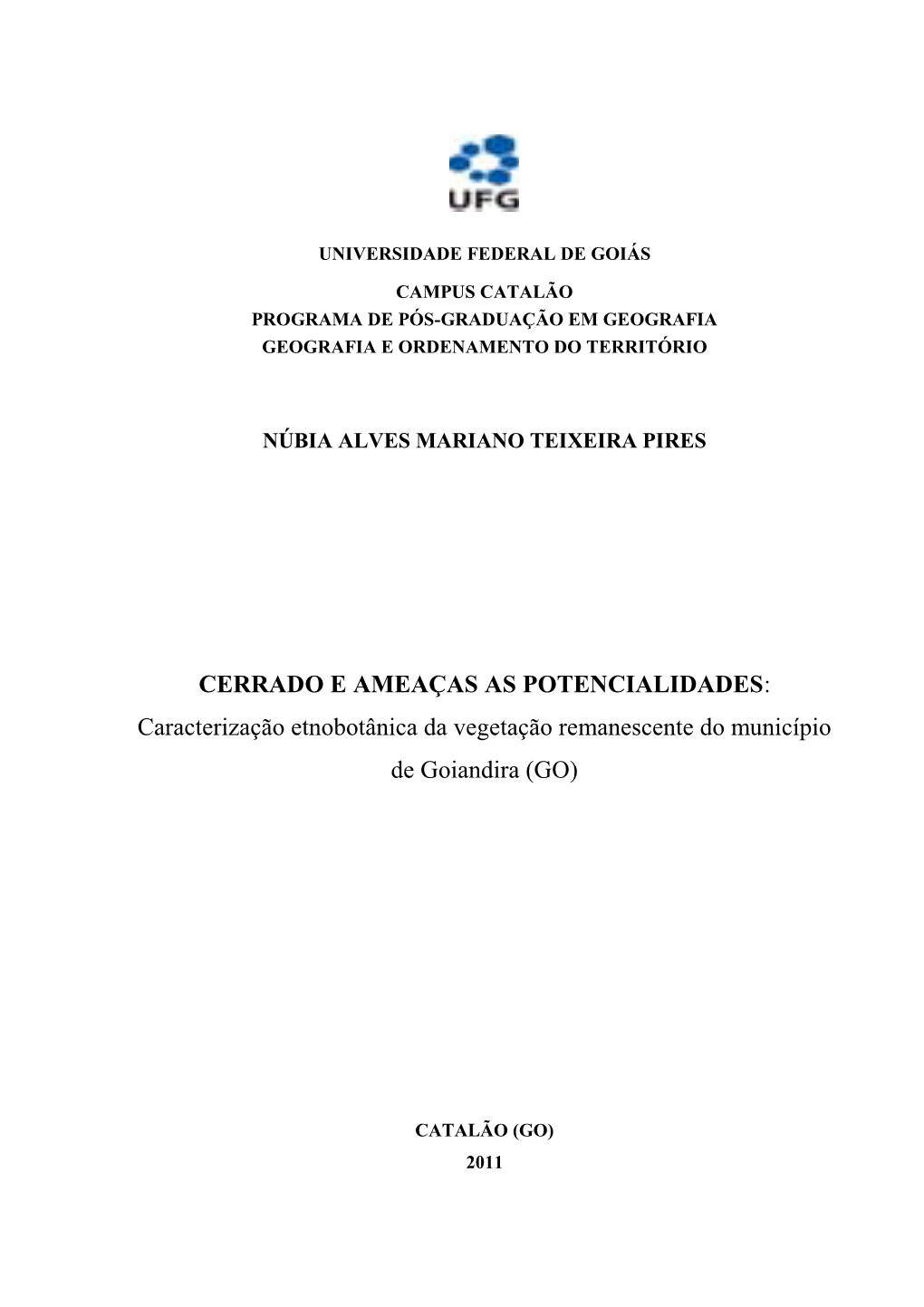 UFG

UNIVERSIDADE FEDERAL DE GOIÁS

CAMPUS CATALÃO
PROGRAMA DE PÓS-GRADUAÇÃO EM GEOGRAFIA
GEOGRAFIA E ORDENAMENTO DO TERRITÓRIO

NÚBIA ALVES MARIANO TEIXEIRA PIRES

CERRADO E AMEAÇAS AS POTENCIALIDADES:
Caracterização etnobotânica da vegetação remanescente do município de Goiandira (GO)

CATALÃO (GO)
2011